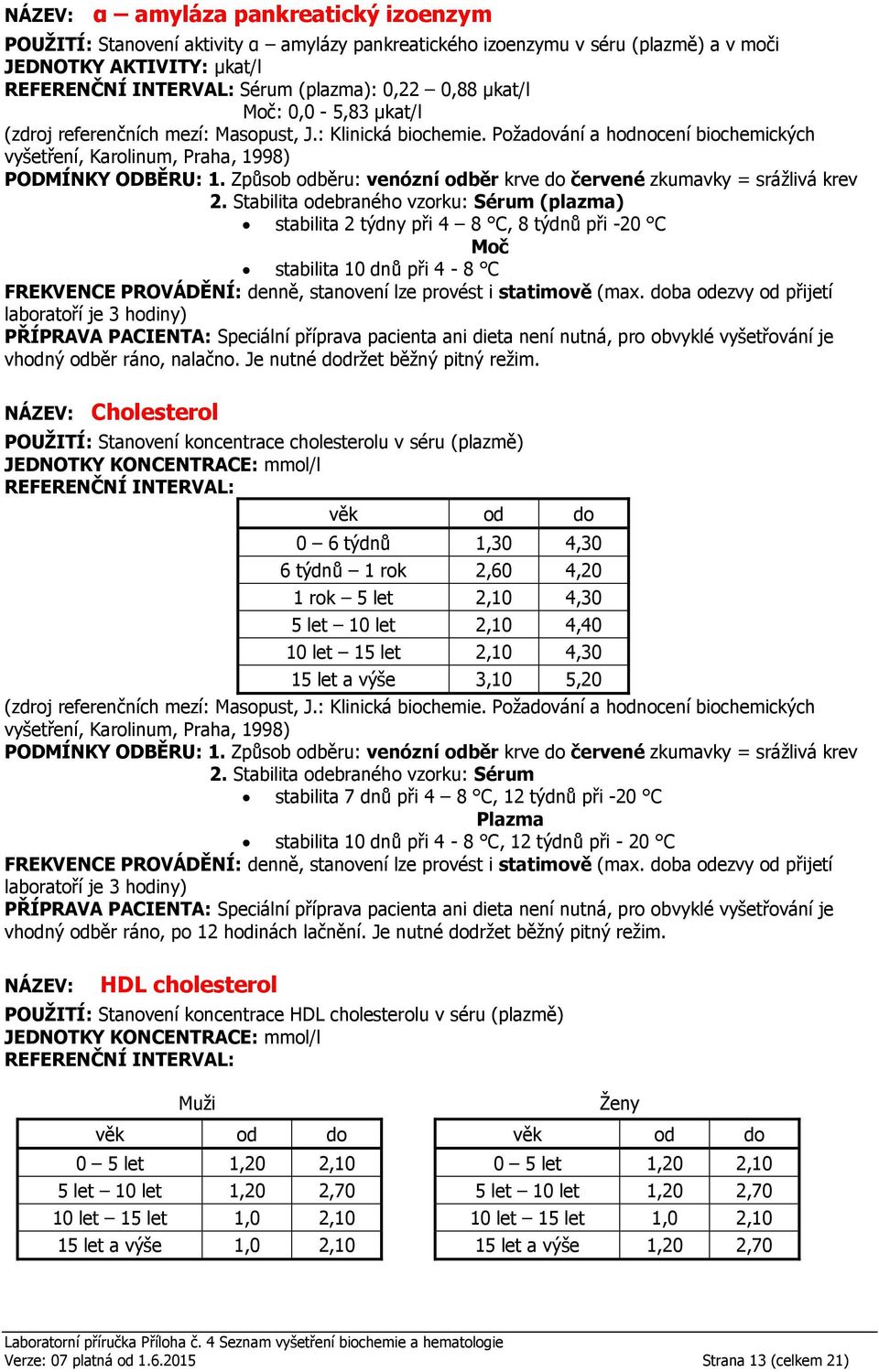 NÁZEV: α – amyláza pankreatický izoenzym

POUŽITÍ: Stanovení aktivity α – amylázy pankreatického izoenzymu v séru (plazmě) a v moči
JEDNOTKY AKTIVITY: µkat/l
REFERENČNÍ INTERVAL: Sérum (plazma): 0,22 – 0,88 µkat/l
Moč: 0,0 - 5,83 µkat/l
(zdroj referenčních mezí: Masopust, J.: Klinická biochemie. Požadování a hodnocení biochemických vyšetření, Karolinum, Praha, 1998)
PODMÍNKY ODBĚRU: 1. Způsob odběru: venózní odběr krve do červené zkumavky = srážlivá krev
2. Stabilita odebraného vzorku: Sérum (plazma)
• stabilita 2 týdny při 4 – 8 °C, 8 týdnů při -20 °C
Moč
• stabilita 10 dnů při 4 - 8 °C
FREKVENCE PROVÁDĚNÍ: denně, stanovení lze provést i statimově (max. doba odezvy od přijetí laboratoří je 3 hodiny)
PŘÍPRAVA PACIENTA: Speciální příprava pacienta ani dieta není nutná, pro obvyklé vyšetřování je vhodný odběr ráno, nalačno. Je nutné dodržet běžný pitný režim.

NÁZEV: Cholesterol

POUŽITÍ: Stanovení koncentrace cholesterolu v séru (plazmě)
JEDNOTKY KONCENTRACE: mmol/l
REFERENČNÍ INTERVAL:

| věk | od | do |
|---|---|---|
| 0 – 6 týdnů | 1,30 | 4,30 |
| 6 týdnů – 1 rok | 2,60 | 4,20 |
| 1 rok – 5 let | 2,10 | 4,30 |
| 5 let – 10 let | 2,10 | 4,40 |
| 10 let – 15 let | 2,10 | 4,30 |
| 15 let a výše | 3,10 | 5,20 |

(zdroj referenčních mezí: Masopust, J.: Klinická biochemie. Požadování a hodnocení biochemických vyšetření, Karolinum, Praha, 1998)
PODMÍNKY ODBĚRU: 1. Způsob odběru: venózní odběr krve do červené zkumavky = srážlivá krev
2. Stabilita odebraného vzorku: Sérum
• stabilita 7 dnů při 4 – 8 °C, 12 týdnů při -20 °C
Plazma
• stabilita 10 dnů při 4 - 8 °C, 12 týdnů při - 20 °C
FREKVENCE PROVÁDĚNÍ: denně, stanovení lze provést i statimově (max. doba odezvy od přijetí laboratoří je 3 hodiny)
PŘÍPRAVA PACIENTA: Speciální příprava pacienta ani dieta není nutná, pro obvyklé vyšetřování je vhodný odběr ráno, po 12 hodinách lačnění. Je nutné dodržet běžný pitný režim.

NÁZEV: HDL cholesterol

POUŽITÍ: Stanovení koncentrace HDL cholesterolu v séru (plazmě)
JEDNOTKY KONCENTRACE: mmol/l
REFERENČNÍ INTERVAL:

Muži

| věk | od | do |
|---|---|---|
| 0 – 5 let | 1,20 | 2,10 |
| 5 let – 10 let | 1,20 | 2,70 |
| 10 let – 15 let | 1,0 | 2,10 |
| 15 let a výše | 1,0 | 2,10 |

Ženy

| věk | od | do |
|---|---|---|
| 0 – 5 let | 1,20 | 2,10 |
| 5 let – 10 let | 1,20 | 2,70 |
| 10 let – 15 let | 1,0 | 2,10 |
| 15 let a výše | 1,20 | 2,70 |

Laboratorní příručka Příloha č. 4 Seznam vyšetření biochemie a hematologie
Verze: 07 platná od 1.6.2015
Strana 13 (celkem 21)